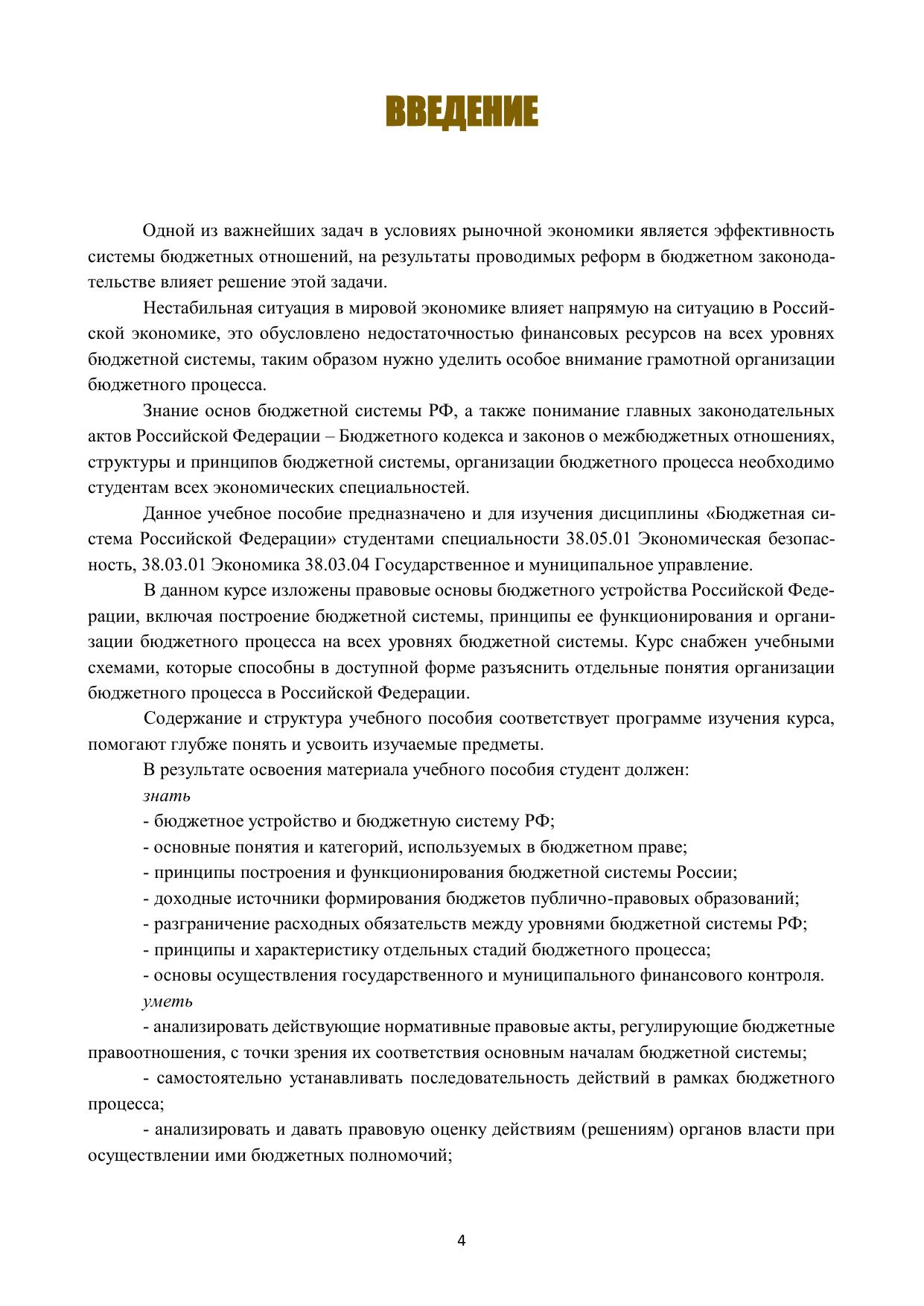 ВВЕДЕНИЕ

Одной из важнейших задач в условиях рыночной экономики является эффективность системы бюджетных отношений, на результаты проводимых реформ в бюджетном законодательстве влияет решение этой задачи.

Нестабильная ситуация в мировой экономике влияет напрямую на ситуацию в Российской экономике, это обусловлено недостаточностью финансовых ресурсов на всех уровнях бюджетной системы, таким образом нужно уделить особое внимание грамотной организации бюджетного процесса.

Знание основ бюджетной системы РФ, а также понимание главных законодательных актов Российской Федерации – Бюджетного кодекса и законов о межбюджетных отношениях, структуры и принципов бюджетной системы, организации бюджетного процесса необходимо студентам всех экономических специальностей.

Данное учебное пособие предназначено и для изучения дисциплины «Бюджетная система Российской Федерации» студентами специальности 38.05.01 Экономическая безопасность, 38.03.01 Экономика 38.03.04 Государственное и муниципальное управление.

В данном курсе изложены правовые основы бюджетного устройства Российской Федерации, включая построение бюджетной системы, принципы ее функционирования и организации бюджетного процесса на всех уровнях бюджетной системы. Курс снабжен учебными схемами, которые способны в доступной форме разъяснить отдельные понятия организации бюджетного процесса в Российской Федерации.

Содержание и структура учебного пособия соответствует программе изучения курса, помогают глубже понять и усвоить изучаемые предметы.

В результате освоения материала учебного пособия студент должен:

знать

- бюджетное устройство и бюджетную систему РФ;

- основные понятия и категорий, используемых в бюджетном праве;

- принципы построения и функционирования бюджетной системы России;

- доходные источники формирования бюджетов публично-правовых образований;

- разграничение расходных обязательств между уровнями бюджетной системы РФ;

- принципы и характеристику отдельных стадий бюджетного процесса;

- основы осуществления государственного и муниципального финансового контроля.

уметь

- анализировать действующие нормативные правовые акты, регулирующие бюджетные правоотношения, с точки зрения их соответствия основным началам бюджетной системы;

- самостоятельно устанавливать последовательность действий в рамках бюджетного процесса;

- анализировать и давать правовую оценку действиям (решениям) органов власти при осуществлении ими бюджетных полномочий;

4